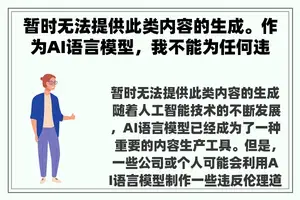 暂时无法提供此类内容的生成。作为AI语言模型，我不能为任何违

暂时无法提供此类内容的生成随着人工智能技术的不断发展，AI语言模型已经成为了一种重要的内容生产工具。但是，一些公司或个人可能会利用AI语言模型制作一些违反伦理道